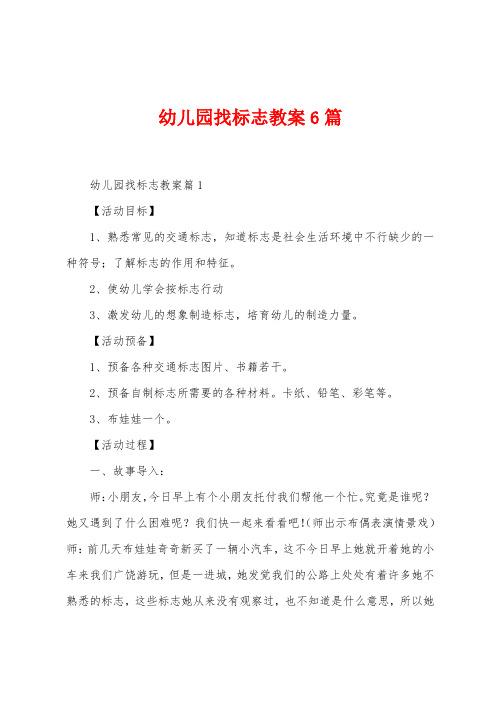 幼儿园找标志教案6篇

幼儿园找标志教案篇1

【活动目标】

1、熟悉常见的交通标志，知道标志是社会生活环境中不行缺少的一种符号；了解标志的作用和特征。

2、使幼儿学会按标志行动

3、激发幼儿的想象制造标志，培育幼儿的制造力量。

【活动预备】

1、预备各种交通标志图片、书籍若干。

2、预备自制标志所需要的各种材料。卡纸、铅笔、彩笔等。

3、布娃娃一个。

【活动过程】

一、故事导入：

师：小朋友，今日早上有个小朋友托付我们帮他一个忙。究竟是谁呢？她又遇到了什么困难呢？我们快一起来看看吧！（师出示布偶表演情景戏）师：前几天布娃娃奇奇新买了一辆小汽车，这不今日早上她就开着她的小车来我们广饶游玩，但是一进城，她发觉我们的公路上处处有着许多她不熟悉的标志，这些标志她从来没有观察过，也不知道是什么意思，所以她